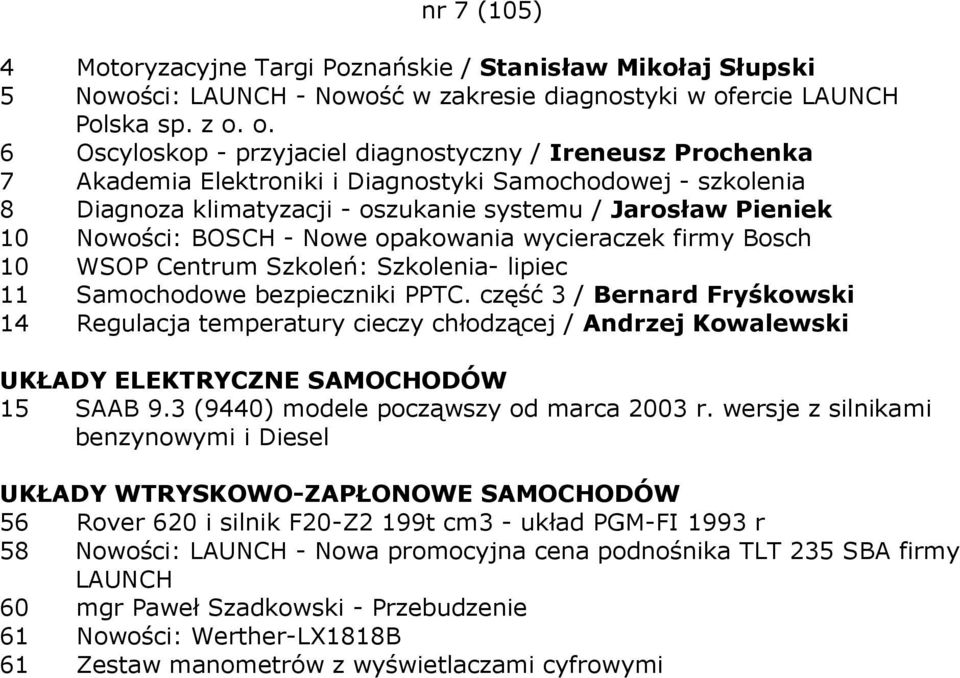 nr 7 (105)

4 Motoryzacyjne Targi Poznańskie / Stanisław Mikołaj Słupski
5 Nowości: LAUNCH - Nowość w zakresie diagnostyki w ofercie LAUNCH Polska sp. z o. o.
6 Oscyloskop - przyjaciel diagnostyczny / Ireneusz Prochenka
7 Akademia Elektroniki i Diagnostyki Samochodowej - szkolenia
8 Diagnoza klimatyzacji - oszukanie systemu / Jarosław Pieniek
10 Nowości: BOSCH - Nowe opakowania wycieraczek firmy Bosch
10 WSOP Centrum Szkoleń: Szkolenia- lipiec
11 Samochodowe bezpieczniki PPTC. część 3 / Bernard Fryśkowski
14 Regulacja temperatury cieczy chłodzącej / Andrzej Kowalewski

UKŁADY ELEKTRYCZNE SAMOCHODÓW
15 SAAB 9.3 (9440) modele począwszy od marca 2003 r. wersje z silnikami benzynowymi i Diesel

UKŁADY WTRYSKOWO-ZAPŁONOWE SAMOCHODÓW
56 Rover 620 i silnik F20-Z2 199t cm3 - układ PGM-FI 1993 r
58 Nowości: LAUNCH - Nowa promocyjna cena podnośnika TLT 235 SBA firmy LAUNCH
60 mgr Paweł Szadkowski - Przebudzenie
61 Nowości: Werther-LX1818B
61 Zestaw manometrów z wyświetlaczami cyfrowymi